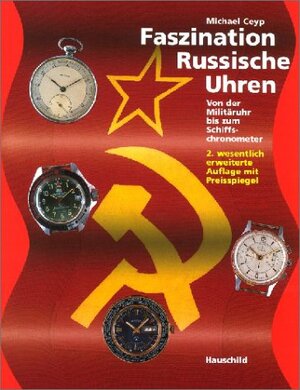 Michael Ceyp

Faszination Russische Uhren

Von der Militäruhr bis zum Schiffschronometer

2. wesentlich erweiterte Auflage mit Preisspiegel

Hauschild